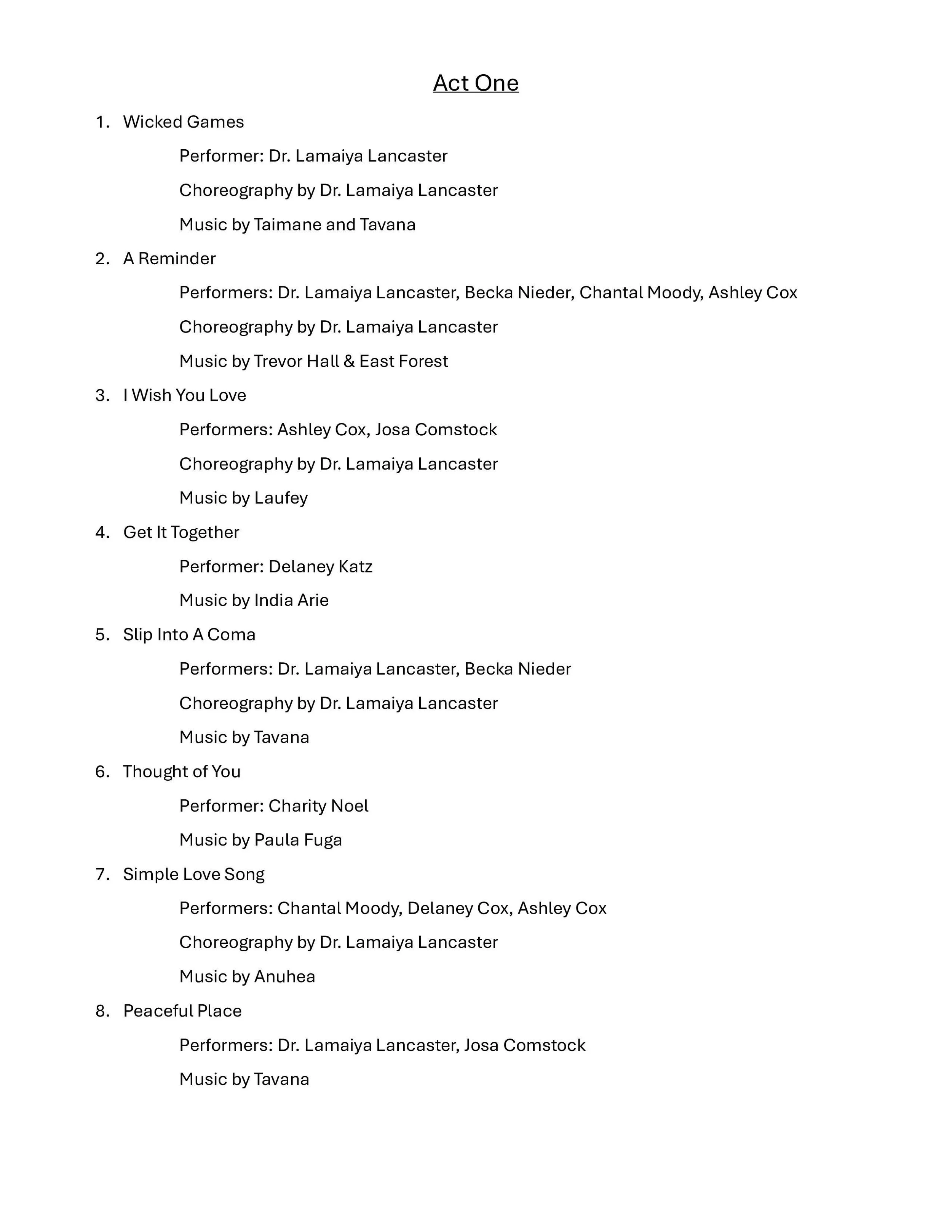 Act One

1. Wicked Games

Performer: Dr. Lamaiya Lancaster

Choreography by Dr. Lamaiya Lancaster

Music by Taimane and Tavana

2. A Reminder

Performers: Dr. Lamaiya Lancaster, Becka Nieder, Chantal Moody, Ashley Cox

Choreography by Dr. Lamaiya Lancaster

Music by Trevor Hall & East Forest

3. I Wish You Love

Performers: Ashley Cox, Josa Comstock

Choreography by Dr. Lamaiya Lancaster

Music by Laufey

4. Get It Together

Performer: Delaney Katz

Music by India Arie

5. Slip Into A Coma

Performers: Dr. Lamaiya Lancaster, Becka Nieder

Choreography by Dr. Lamaiya Lancaster

Music by Tavana

6. Thought of You

Performer: Charity Noel

Music by Paula Fuga

7. Simple Love Song

Performers: Chantal Moody, Delaney Cox, Ashley Cox

Choreography by Dr. Lamaiya Lancaster

Music by Anuhea

8. Peaceful Place

Performers: Dr. Lamaiya Lancaster, Josa Comstock

Music by Tavana